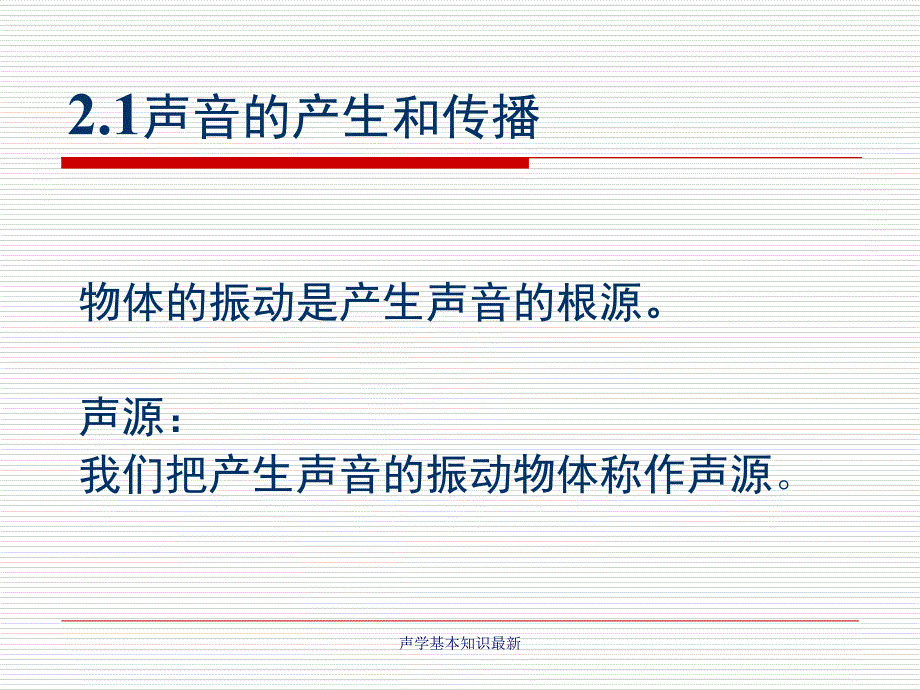 2.1声音的产生和传播

物体的振动是产生声音的根源。

声源：
我们把产生声音的振动物体称作声源。

声学基本知识最新